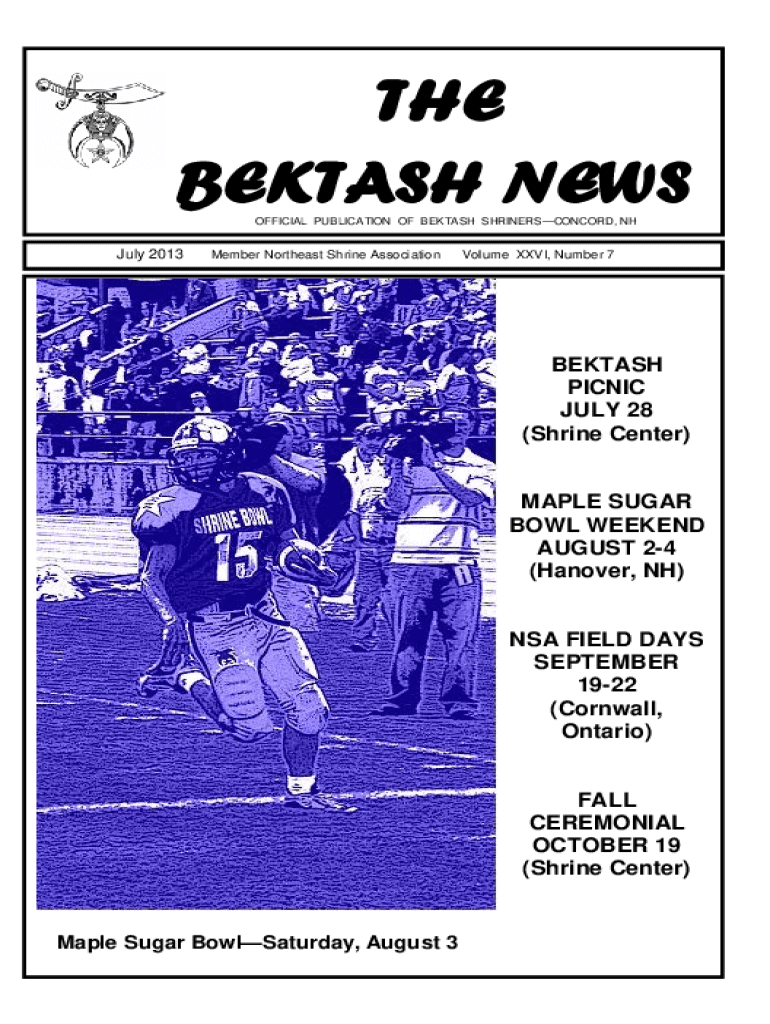 THE BEKTASH NEWS

OFFICIAL PUBLICATION OF BEKTASH SHRINERS—CONCORD, NH

July 2013 Member Northeast Shrine Association Volume XXVI, Number 7

SHRINE BOWL 15

BEKTASH PICNIC JULY 28 (Shrine Center)

MAPLE SUGAR BOWL WEEKEND AUGUST 2-4 (Hanover, NH)

NSA FIELD DAYS SEPTEMBER 19-22 (Cornwall, Ontario)

FALL CEREMONIAL OCTOBER 19 (Shrine Center)

Maple Sugar Bowl—Saturday, August 3